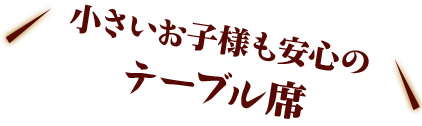 小さいお子様も安心の
テーブル席